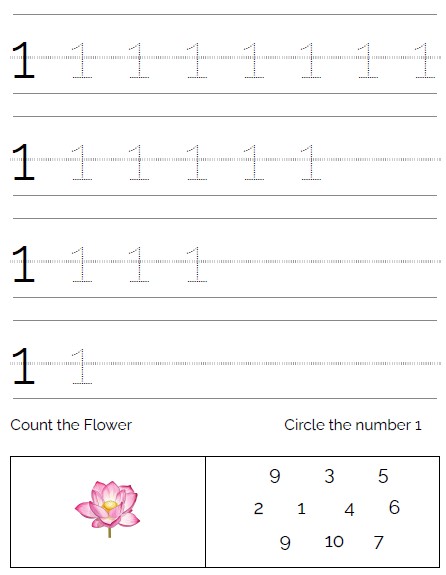 1 1 1 1 1 1 1 1

1 1 1 1 1 1

1 1 1 1

1 1

Count the Flower

Circle the number 1

9 3 5
2 1 4 6
9 10 7